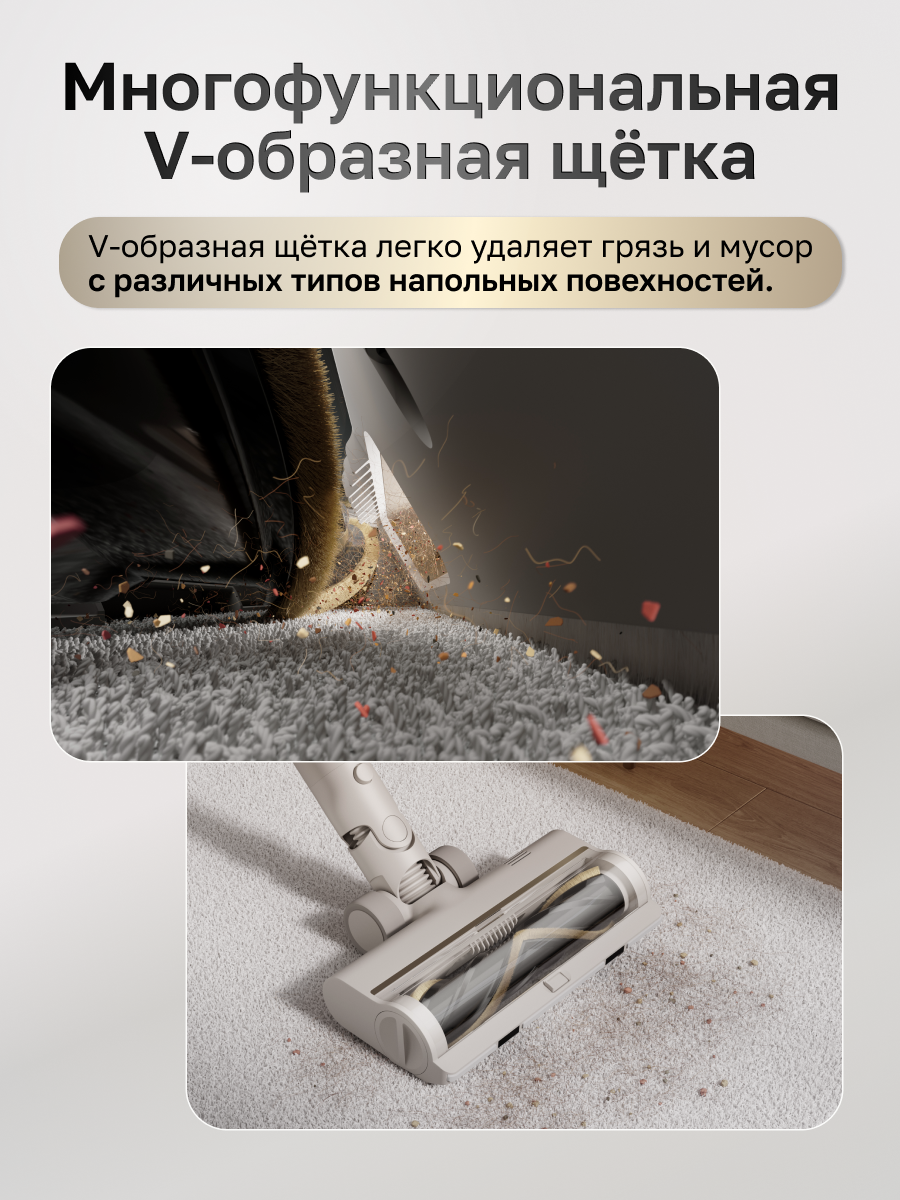 Многофункциональная V-образная щётка

V-образная щётка легко удаляет грязь и мусор с различных типов напольных повехностей.